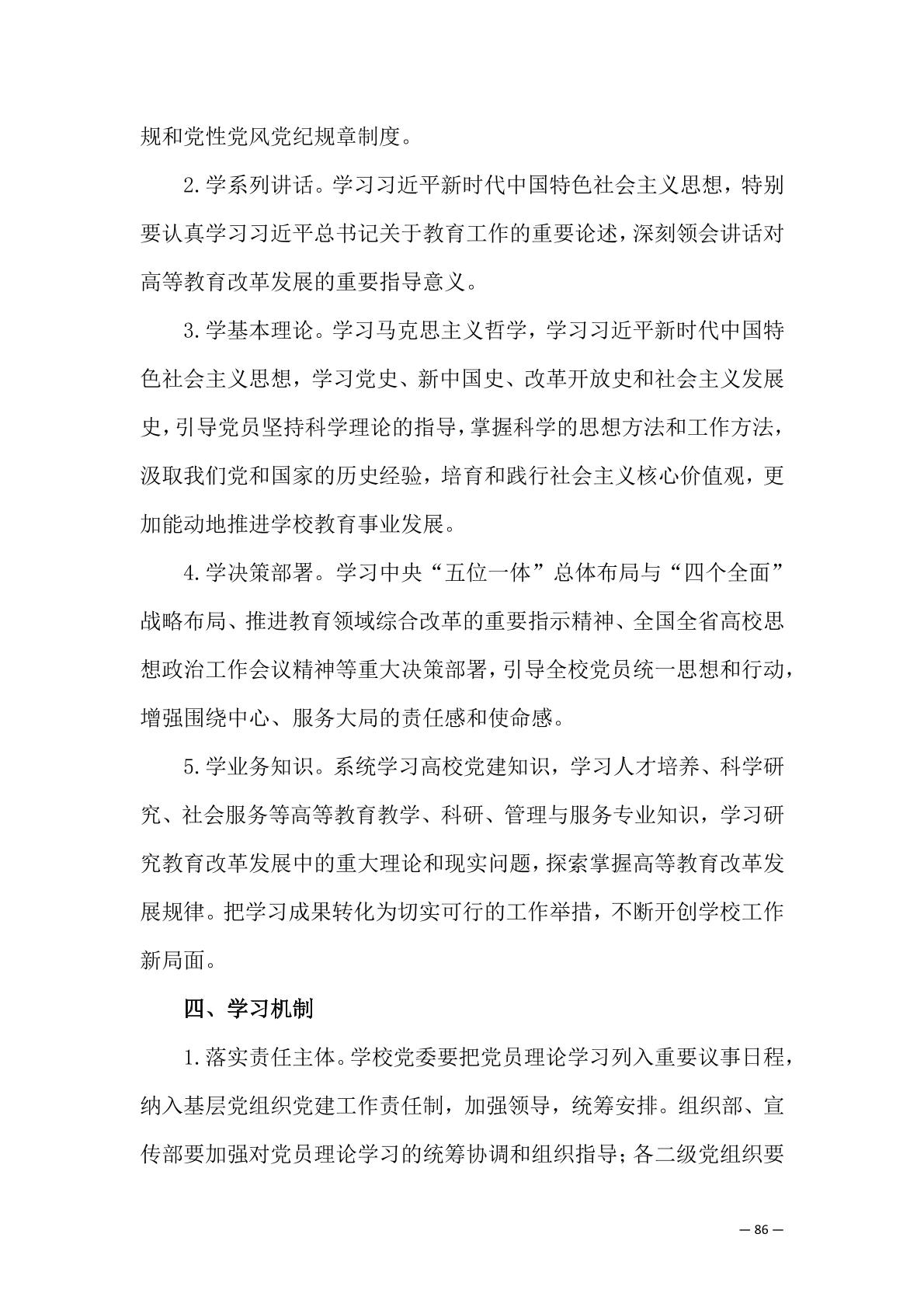 规和党性党风党纪规章制度。

2.学系列讲话。学习习近平新时代中国特色社会主义思想，特别要认真学习习近平总书记关于教育工作的重要论述，深刻领会讲话对高等教育改革发展的重要指导意义。

3.学基本理论。学习马克思主义哲学，学习习近平新时代中国特色社会主义思想，学习党史、新中国史、改革开放史和社会主义发展史，引导党员坚持科学理论的指导，掌握科学的思想方法和工作方法，汲取我们党和国家的历史经验，培育和践行社会主义核心价值观，更加能动地推进学校教育事业发展。

4.学决策部署。学习中央“五位一体”总体布局与“四个全面”战略布局、推进教育领域综合改革的重要指示精神、全国全省高校思想政治工作会议精神等重大决策部署，引导全校党员统一思想和行动，增强围绕中心、服务大局的责任感和使命感。

5.学业务知识。系统学习高校党建知识，学习人才培养、科学研究、社会服务等高等教育教学、科研、管理与服务专业知识，学习研究教育改革发展中的重大理论和现实问题，探索掌握高等教育改革发展规律。把学习成果转化为切实可行的工作举措，不断开创学校工作新局面。

四、学习机制

1.落实责任主体。学校党委要把党员理论学习列入重要议事日程，纳入基层党组织党建工作责任制，加强领导，统筹安排。组织部、宣传部要加强对党员理论学习的统筹协调和组织指导；各二级党组织要

— 86 —